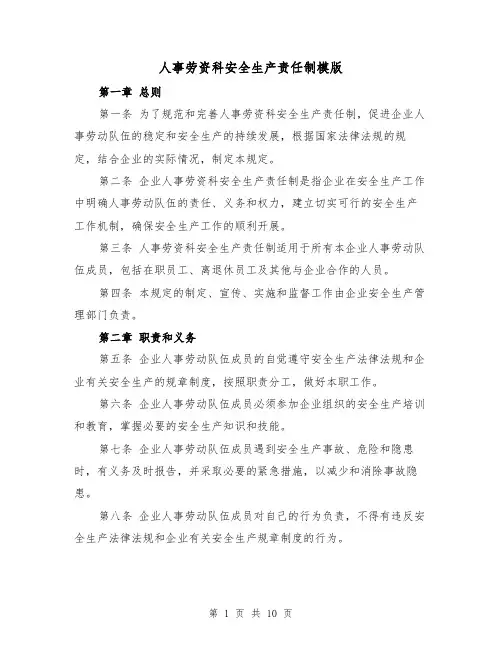 人事劳资科安全生产责任制模版

第一章 总则

第一条 为了规范和完善人事劳资科安全生产责任制，促进企业人事劳动队伍的稳定和安全生产的持续发展，根据国家法律法规的规定，结合企业的实际情况，制定本规定。

第二条 企业人事劳资科安全生产责任制是指企业在安全生产工作中明确人事劳动队伍的责任、义务和权力，建立切实可行的安全生产工作机制，确保安全生产工作的顺利开展。

第三条 人事劳资科安全生产责任制适用于所有本企业人事劳动队伍成员，包括在职员工、离退休员工及其他与企业合作的人员。

第四条 本规定的制定、宣传、实施和监督工作由企业安全生产管理部门负责。

第二章 职责和义务

第五条 企业人事劳动队伍成员的自觉遵守安全生产法律法规和企业有关安全生产的规章制度，按照职责分工，做好本职工作。

第六条 企业人事劳动队伍成员必须参加企业组织的安全生产培训和教育，掌握必要的安全生产知识和技能。

第七条 企业人事劳动队伍成员遇到安全生产事故、危险和隐患时，有义务及时报告，并采取必要的紧急措施，以减少和消除事故隐患。

第八条 企业人事劳动队伍成员对自己的行为负责，不得有违反安全生产法律法规和企业有关安全生产规章制度的行为。

第 1 页 共 10 页